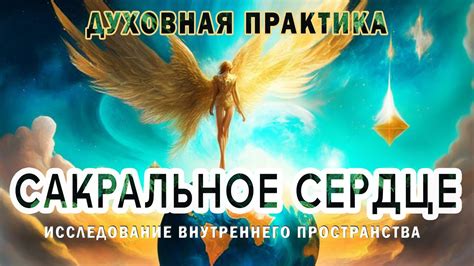 ДУХОВНАЯ ПРАКТИКА

САКРАЛЬНОЕ СЕРДЦЕ

ИССЛЕДОВАНИЕ ВНУТРЕННЕГО ПРОСТРАНСТВА